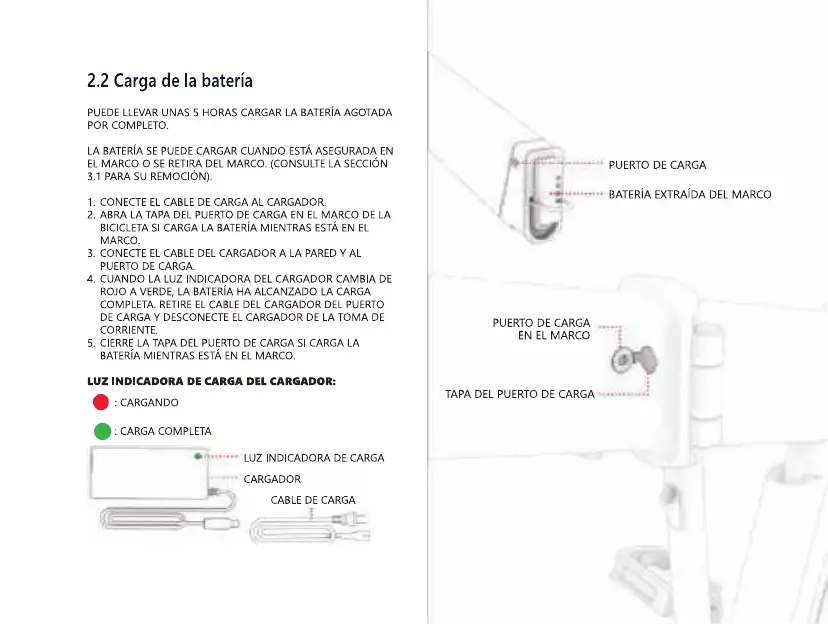 2.2 Carga de la batería

PUEDE LLEVAR UNAS 5 HORAS CARGAR LA BATERÍA AGOTADA POR COMPLETO.

LA BATERÍA SE PUEDE CARGAR CUANDO ESTÁ ASEGURADA EN EL MARCO O SE RETIRA DEL MARCO. (CONSULTE LA SECCIÓN 3.1 PARA SU REMOCIÓN).

1. CONECTE EL CABLE DE CARGA AL CARGADOR.
2. ABRA LA TAPA DEL PUERTO DE CARGA EN EL MARCO DE LA BICICLETA SI CARGA LA BATERÍA MIENTRAS ESTÁ EN EL MARCO.
3. CONECTE EL CABLE DEL CARGADOR A LA PARED Y AL PUERTO DE CARGA.
4. CUANDO LA LUZ INDICADORA DEL CARGADOR CAMBIA DE ROJO A VERDE, LA BATERÍA HA ALCANZADO LA CARGA COMPLETA. RETIRE EL CABLE DEL CARGADOR DEL PUERTO DE CARGA Y DESCONECTE EL CARGADOR DE LA TOMA DE CORRIENTE.
5. CIERRE LA TAPA DEL PUERTO DE CARGA SI CARGA LA BATERÍA MIENTRAS ESTÁ EN EL MARCO.

LUZ INDICADORA DE CARGA DEL CARGADOR:

: CARGANDO

: CARGA COMPLETA

LUZ INDICADORA DE CARGA
CARGADOR
CABLE DE CARGA

PUERTO DE CARGA
BATERÍA EXTRAÍDA DEL MARCO

PUERTO DE CARGA EN EL MARCO
TAPA DEL PUERTO DE CARGA